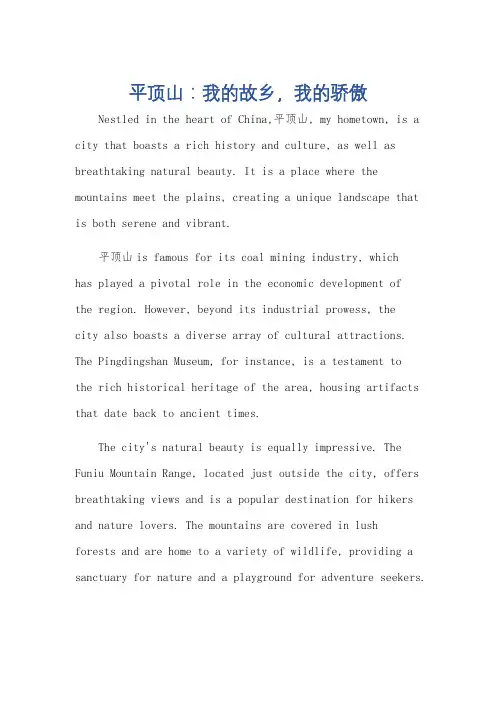 平顶山：我的故乡，我的骄傲

Nestled in the heart of China,平顶山, my hometown, is a city that boasts a rich history and culture, as well as breathtaking natural beauty. It is a place where the mountains meet the plains, creating a unique landscape that is both serene and vibrant.

平顶山 is famous for its coal mining industry, which has played a pivotal role in the economic development of the region. However, beyond its industrial prowess, the city also boasts a diverse array of cultural attractions. The Pingdingshan Museum, for instance, is a testament to the rich historical heritage of the area, housing artifacts that date back to ancient times.

The city's natural beauty is equally impressive. The Funiu Mountain Range, located just outside the city, offers breathtaking views and is a popular destination for hikers and nature lovers. The mountains are covered in lush forests and are home to a variety of wildlife, providing a sanctuary for nature and a playground for adventure seekers.